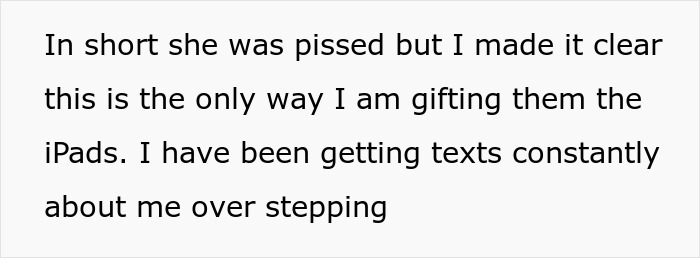 In short she was pissed but I made it clear this is the only way I am gifting them the iPads. I have been getting texts constantly about me over stepping